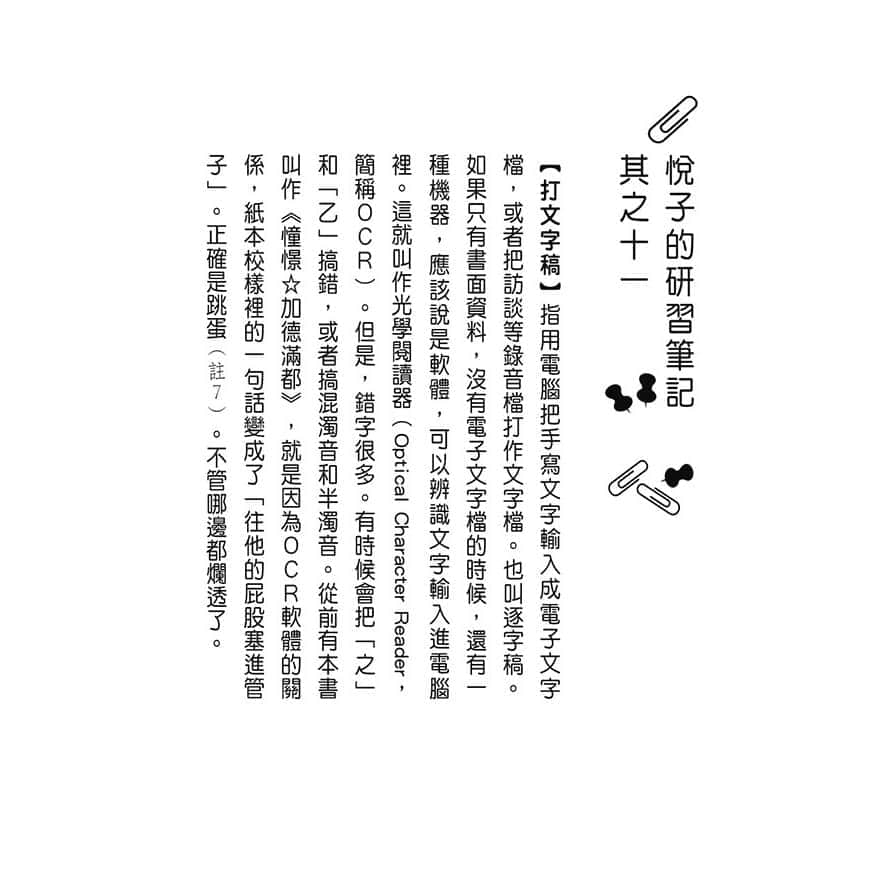 悅子的研習筆記
其之十一

【打文字稿】指用電腦把手寫文字輸入成電子文字檔，或者把訪談等錄音檔打作文字檔。也叫逐字稿。如果只有書面資料，沒有電子文字檔的時候，還有一種機器，應該說是軟體，可以辨識文字輸入進電腦裡。這就叫作光學閱讀器（Optical Character Reader，簡稱OCR）。但是，錯字很多。有時候會把「之」和「乙」搞錯，或者搞混濁音和半濁音。從前有本書叫作《憧憬☆加德滿都》，就是因為OCR軟體的關係，紙本校樣裡的一句話變成了「往他的屁股塞進管子」。正確是跳蛋（註7）。不管哪邊都爛透了。